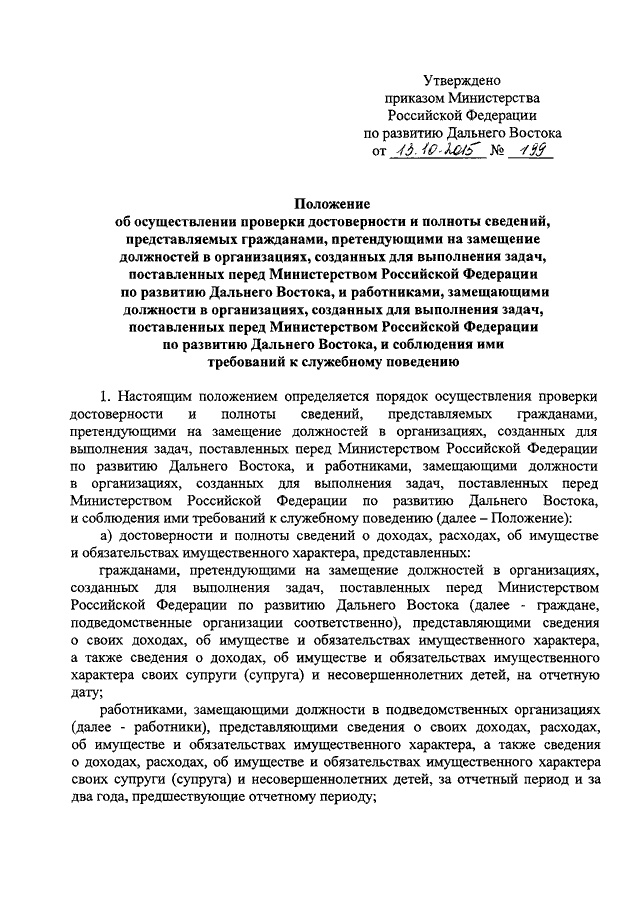 Утверждено
приказом Министерства
Российской Федерации
по развитию Дальнего Востока
от 13.10.2015 № 199

Положение
об осуществлении проверки достоверности и полноты сведений, представляемых гражданами, претендующими на замещение должностей в организациях, созданных для выполнения задач, поставленных перед Министерством Российской Федерации по развитию Дальнего Востока, и работниками, замещающими должности в организациях, созданных для выполнения задач, поставленных перед Министерством Российской Федерации по развитию Дальнего Востока, и соблюдения ими требований к служебному поведению

1. Настоящим положением определяется порядок осуществления проверки достоверности и полноты сведений, представляемых гражданами, претендующими на замещение должностей в организациях, созданных для выполнения задач, поставленных перед Министерством Российской Федерации по развитию Дальнего Востока, и работниками, замещающими должности в организациях, созданных для выполнения задач, поставленных перед Министерством Российской Федерации по развитию Дальнего Востока, и соблюдения ими требований к служебному поведению (далее – Положение):

а) достоверности и полноты сведений о доходах, расходах, об имуществе и обязательствах имущественного характера, представленных:

гражданами, претендующими на замещение должностей в организациях, созданных для выполнения задач, поставленных перед Министерством Российской Федерации по развитию Дальнего Востока (далее - граждане, подведомственные организации соответственно), представляющими сведения о своих доходах, об имуществе и обязательствах имущественного характера, а также сведения о доходах, об имуществе и обязательствах имущественного характера своих супруги (супруга) и несовершеннолетних детей, на отчетную дату;

работниками, замещающими должности в подведомственных организациях (далее - работники), представляющими сведения о своих доходах, расходах, об имуществе и обязательствах имущественного характера, а также сведения о доходах, расходах, об имуществе и обязательствах имущественного характера своих супруги (супруга) и несовершеннолетних детей, за отчетный период и за два года, предшествующие отчетному периоду;